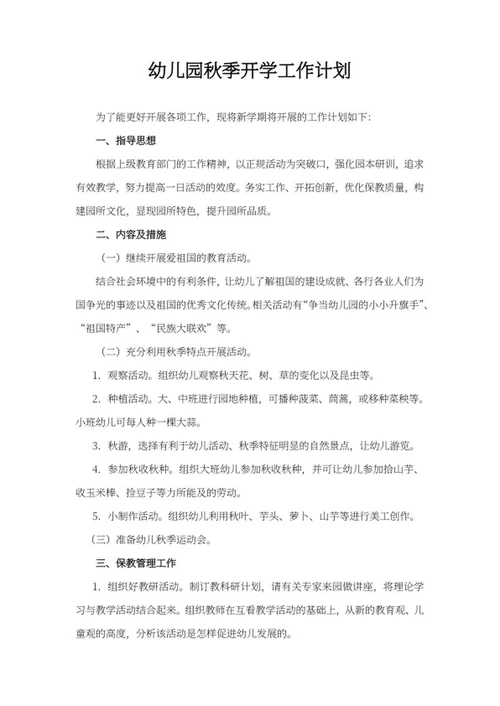 幼儿园秋季开学工作计划

为了能更好开展各项工作，现将新学期将开展的工作计划如下：

一、指导思想

根据上级教育部门的工作精神，以正规活动为突破口，强化园本研训，追求有效教学，努力提高一日活动的效度。务实工作、开拓创新，优化保教质量，构建园所文化，显现园所特色，提升园所品质。

二、内容及措施

（一）继续开展爱祖国的教育活动。

结合社会环境中的有利条件，让幼儿了解祖国的建设成就、各行各业人们为国争光的事迹以及祖国的优秀文化传统。相关活动有“争当幼儿园的小小升旗手”、“祖国特产”、“民族大联欢”等。

（二）充分利用秋季特点开展活动。

1. 观察活动。组织幼儿观察秋天花、树、草的变化以及昆虫等。

2. 种植活动。大、中班进行园地种植，可播种菠菜、茼蒿，或移种菜秧等。小班幼儿可每人种一棵大蒜。

3. 秋游，选择有利于幼儿活动、秋季特征明显的自然景点，让幼儿游览。

4. 参加秋收秋种。组织大班幼儿参加秋收秋种，并可让幼儿参加拾山芋、收玉米棒、捡豆子等力所能及的劳动。

5. 小制作活动。组织幼儿利用秋叶、芋头、萝卜、山芋等进行美工创作。

（三）准备幼儿秋季运动会。

三、保教管理工作

1. 组织好教研活动。制订教科研计划，请有关专家来园做讲座，将理论学习与教学活动结合起来。组织教师在互看教学活动的基础上，从新的教育观、儿童观的高度，分析该活动是怎样促进幼儿发展的。